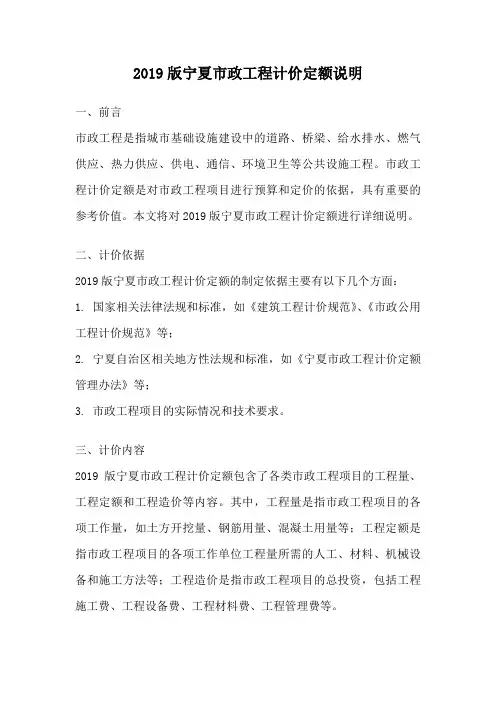 2019 版宁夏市政工程计价定额说明

一、前言

市政工程是指城市基础设施建设中的道路、桥梁、给水排水、燃气供应、热力供应、供电、通信、环境卫生等公共设施工程。市政工程计价定额是对市政工程项目进行预算和定价的依据，具有重要的参考价值。本文将对 2019 版宁夏市政工程计价定额进行详细说明。

二、计价依据

2019 版宁夏市政工程计价定额的制定依据主要有以下几个方面：

1. 国家相关法律法规和标准，如《建筑工程计价规范》、《市政公用工程计价规范》等；

2. 宁夏自治区相关地方性法规和标准，如《宁夏市政工程计价定额管理办法》等；

3. 市政工程项目的实际情况和技术要求。

三、计价内容

2019 版宁夏市政工程计价定额包含了各类市政工程项目的工程量、工程定额和工程造价等内容。其中，工程量是指市政工程项目的各项工作量，如土方开挖量、钢筋用量、混凝土用量等；工程定额是指市政工程项目的各项工作单位工程量所需的人工、材料、机械设备和施工方法等；工程造价是指市政工程项目的总投资，包括工程施工费、工程设备费、工程材料费、工程管理费等。